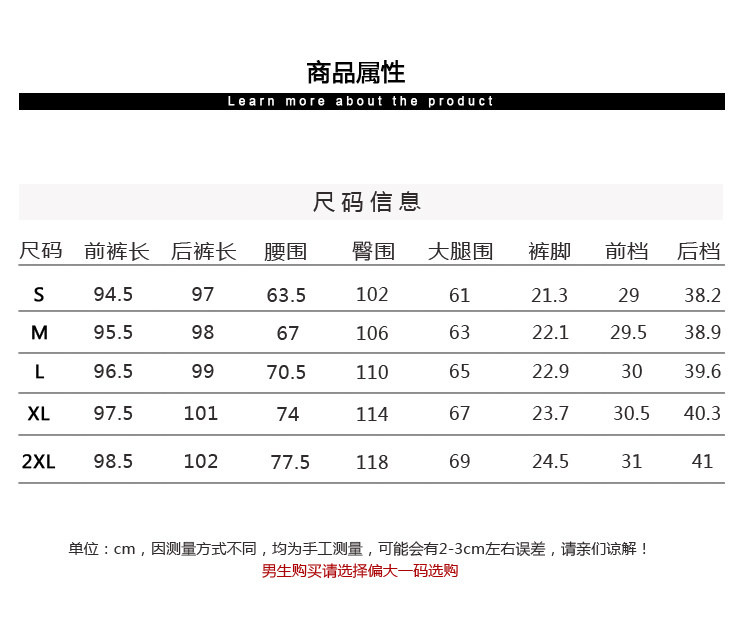 商品属性

Learn more about the product

尺码信息

| 尺码 | 前裤长 | 后裤长 | 腰围 | 臀围 | 大腿围 | 裤脚 | 前档 | 后档 |
|---|---|---|---|---|---|---|---|---|
| S | 94.5 | 97 | 63.5 | 102 | 61 | 21.3 | 29 | 38.2 |
| M | 95.5 | 98 | 67 | 106 | 63 | 22.1 | 29.5 | 38.9 |
| L | 96.5 | 99 | 70.5 | 110 | 65 | 22.9 | 30 | 39.6 |
| XL | 97.5 | 101 | 74 | 114 | 67 | 23.7 | 30.5 | 40.3 |
| 2XL | 98.5 | 102 | 77.5 | 118 | 69 | 24.5 | 31 | 41 |

单位：cm，因测量方式不同，均为手工测量，可能会有2-3cm左右误差，请亲们谅解！
男生购买请选择偏大一码选购